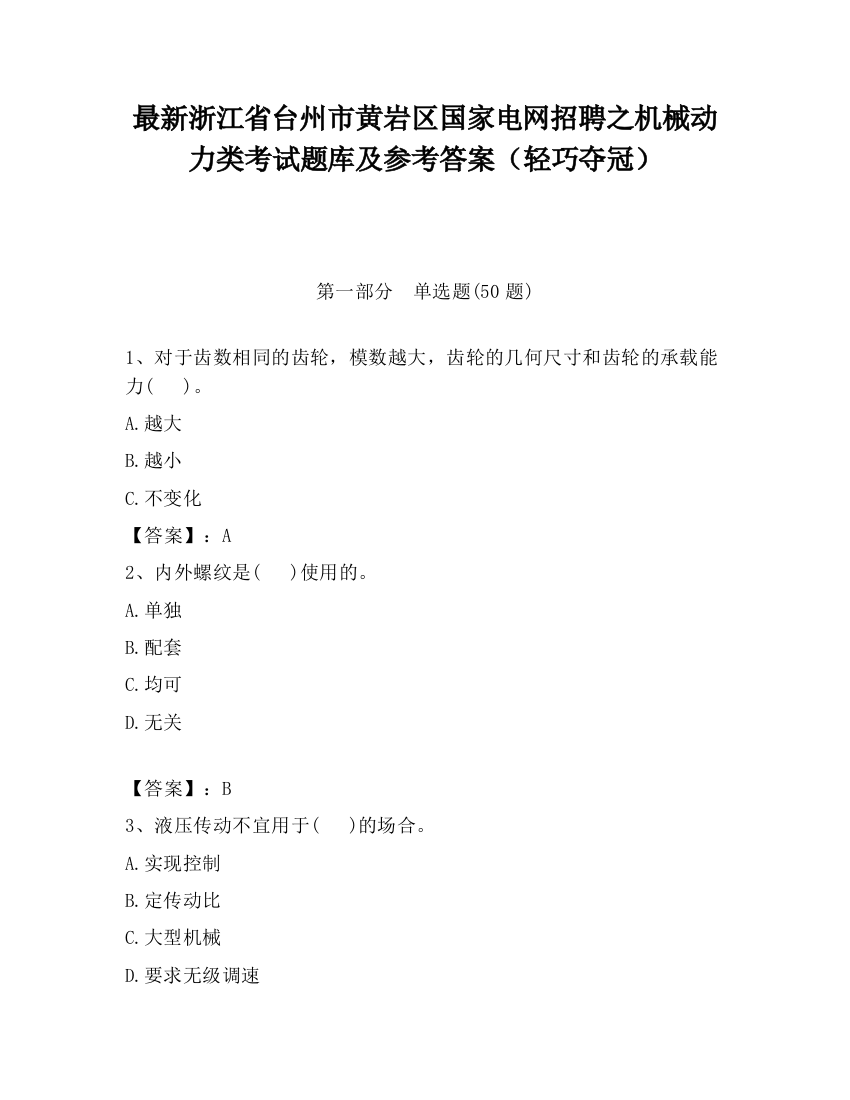 最新浙江省台州市黄岩区国家电网招聘之机械动力类考试题库及参考答案（轻巧夺冠）

第一部分　单选题(50 题)

1、对于齿数相同的齿轮，模数越大，齿轮的几何尺寸和齿轮的承载能力(　　)。

A.越大

B.越小

C.不变化

【答案】：A

2、内外螺纹是(　　)使用的。

A.单独

B.配套

C.均可

D.无关

【答案】：B

3、液压传动不宜用于(　　)的场合。

A.实现控制

B.定传动比

C.大型机械

D.要求无级调速